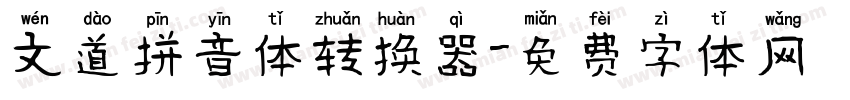 wén dào pīn yīn tǐ zhuǎn huàn qì miǎn fèi zì tǐ wǎng
文道拼音体转换器-免费字体网